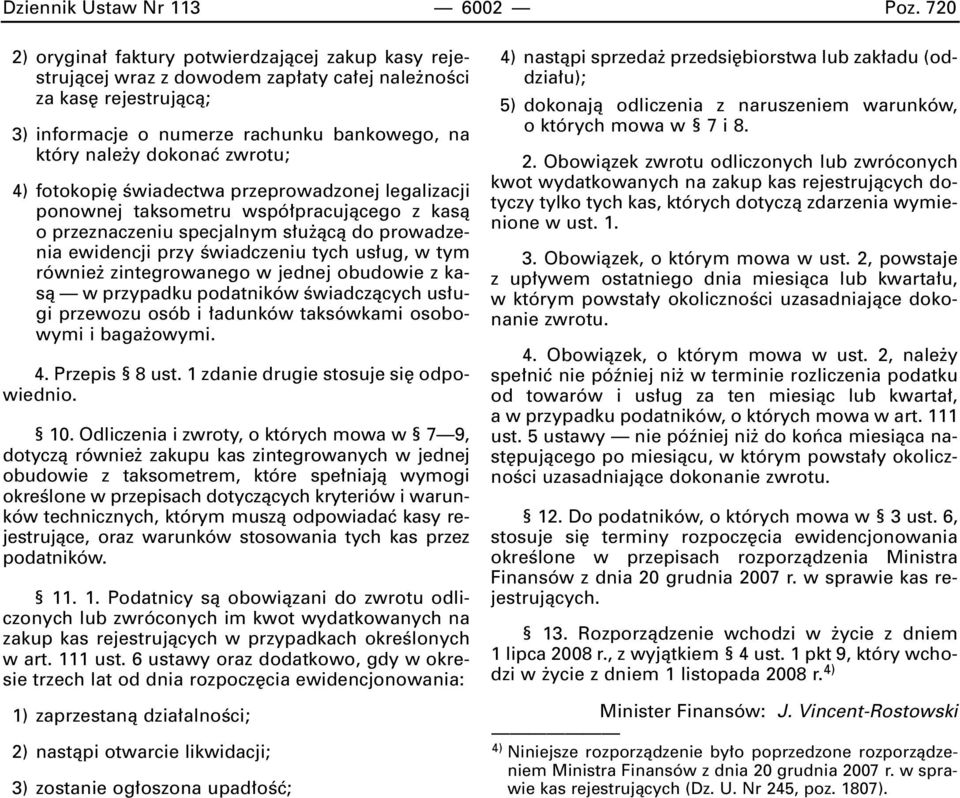 Dziennik Ustaw Nr 113 — 6002 — Poz. 720

2) oryginał faktury potwierdzającej zakup kasy rejestrującej wraz z dowodem zapłaty całej należności za kasę rejestrującą;

3) informacje o numerze rachunku bankowego, na który należy dokonać zwrotu;

4) fotokopię świadectwa przeprowadzonej legalizacji ponownej taksometru współpracującego z kasą o przeznaczeniu specjalnym służącą do prowadzenia ewidencji przy świadczeniu tych usług, w tym również zintegrowanego w jednej obudowie z kasą — w przypadku podatników świadczących usługi przewozu osób i ładunków taksówkami osobowymi i bagażowymi.

4. Przepis § 8 ust. 1 zdanie drugie stosuje się odpowiednio.

§ 10. Odliczenia i zwroty, o których mowa w § 7—9, dotyczą również zakupu kas zintegrowanych w jednej obudowie z taksometrem, które spełniają wymogi określone w przepisach dotyczących kryteriów i warunków technicznych, którym muszą odpowiadać kasy rejestrujące, oraz warunków stosowania tych kas przez podatników.

§ 11. 1. Podatnicy są obowiązani do zwrotu odliczonych lub zwróconych im kwot wydatkowanych na zakup kas rejestrujących w przypadkach określonych w art. 111 ust. 6 ustawy oraz dodatkowo, gdy w okresie trzech lat od dnia rozpoczęcia ewidencjonowania:

1) zaprzestaną działalności;

2) nastąpi otwarcie likwidacji;

3) zostanie ogłoszona upadłość;

4) nastąpi sprzedaż przedsiębiorstwa lub zakładu (oddziału);

5) dokonają odliczenia z naruszeniem warunków, o których mowa w § 7 i 8.

2. Obowiązek zwrotu odliczonych lub zwróconych kwot wydatkowanych na zakup kas rejestrujących dotyczy tylko tych kas, których dotyczą zdarzenia wymienione w ust. 1.

3. Obowiązek, o którym mowa w ust. 2, powstaje z upływem ostatniego dnia miesiąca lub kwartału, w którym powstały okoliczności uzasadniające dokonanie zwrotu.

4. Obowiązek, o którym mowa w ust. 2, należy spełnić nie później niż w terminie rozliczenia podatku od towarów i usług za ten miesiąc lub kwartał, a w przypadku podatników, o których mowa w art. 111 ust. 5 ustawy — nie później niż do końca miesiąca następującego po miesiącu, w którym powstały okoliczności uzasadniające dokonanie zwrotu.

§ 12. Do podatników, o których mowa w § 3 ust. 6, stosuje się terminy rozpoczęcia ewidencjonowania określone w przepisach rozporządzenia Ministra Finansów z dnia 20 grudnia 2007 r. w sprawie kas rejestrujących.

§ 13. Rozporządzenie wchodzi w życie z dniem 1 lipca 2008 r., z wyjątkiem § 4 ust. 1 pkt 9, który wchodzi w życie z dniem 1 listopada 2008 r.$^{4)}$

Minister Finansów: J. Vincent-Rostowski

$^{4)}$ Niniejsze rozporządzenie było poprzedzone rozporządzeniem Ministra Finansów z dnia 20 grudnia 2007 r. w sprawie kas rejestrujących (Dz. U. Nr 245, poz. 1807).